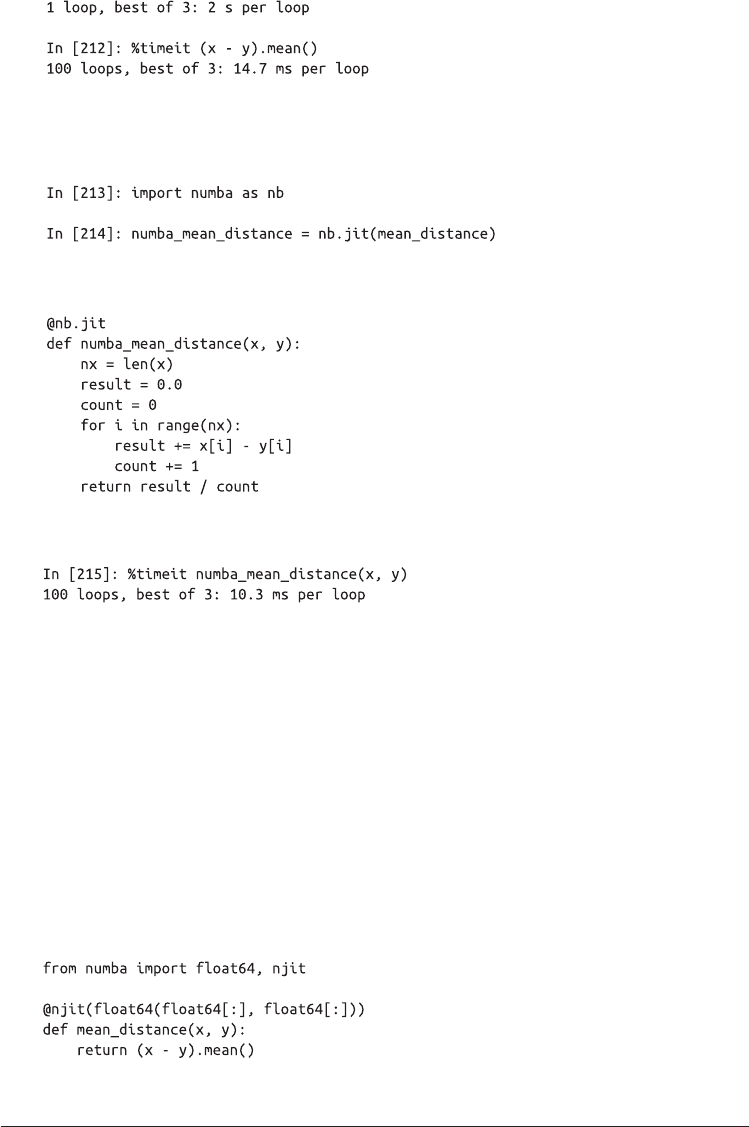 1 loop, best of 3: 2 s per loop

In [212]: %timeit (x - y).mean()
100 loops, best of 3: 14.7 ms per loop

In [213]: import numba as nb

In [214]: numba_mean_distance = nb.jit(mean_distance)

@nb.jit
def numba_mean_distance(x, y):
    nx = len(x)
    result = 0.0
    count = 0
    for i in range(nx):
        result += x[i] - y[i]
        count += 1
    return result / count

In [215]: %timeit numba_mean_distance(x, y)
100 loops, best of 3: 10.3 ms per loop

from numba import float64, njit

@njit(float64(float64[:], float64[:]))
def mean_distance(x, y):
    return (x - y).mean()